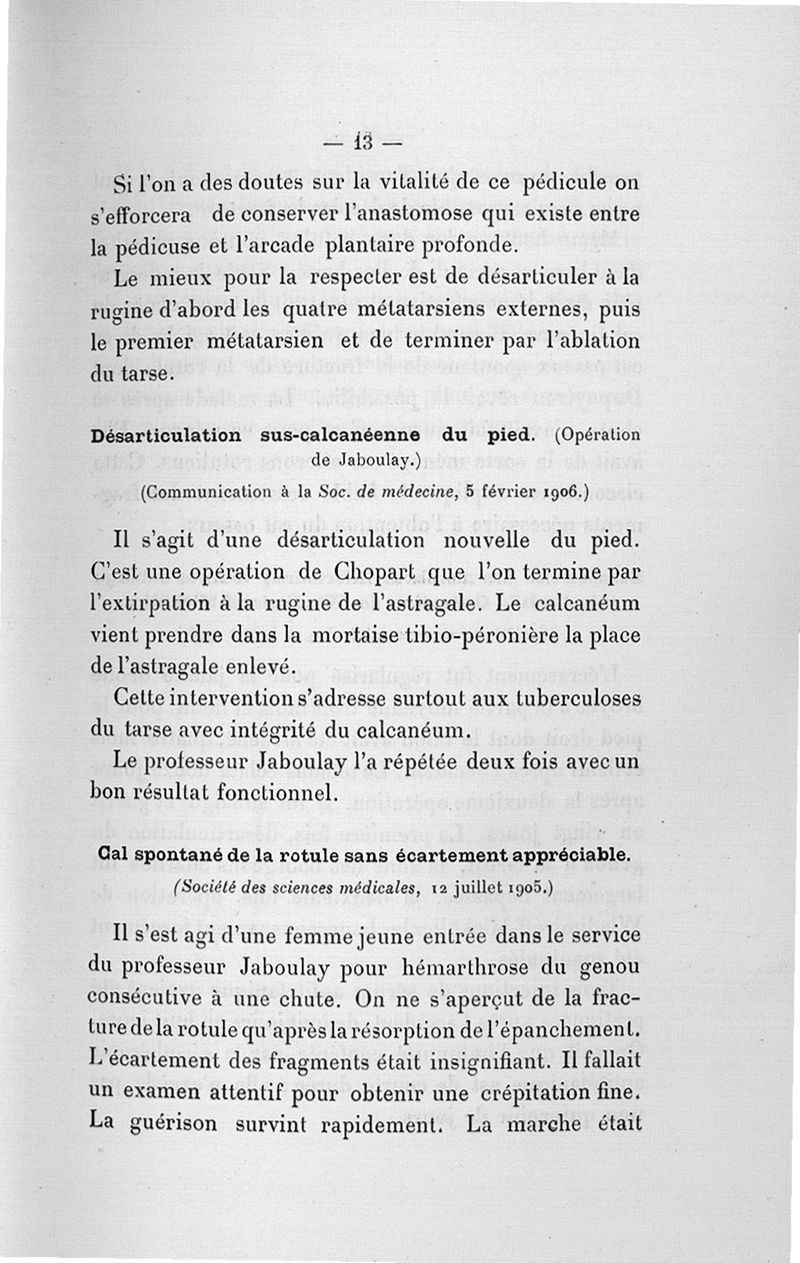 — 13 —

Si l'on a des doutes sur la vitalité de ce pédicule on s'efforcera de conserver l'anastomose qui existe entre la pédicuse et l'arcade plantaire profonde.

Le mieux pour la respecter est de désarticuler à la rugine d'abord les quatre métatarsiens externes, puis le premier métatarsien et de terminer par l'ablation du tarse.

Désarticulation sus-calcanéenne du pied. (Opération de Jaboulay.)

(Communication à la Soc. de médecine, 5 février 1906.)

Il s'agit d'une désarticulation nouvelle du pied. C'est une opération de Chopart que l'on termine par l'extirpation à la rugine de l'astragale. Le calcanéum vient prendre dans la mortaise tibio-péronière la place de l'astragale enlevé.

Cette intervention s'adresse surtout aux tuberculoses du tarse avec intégrité du calcanéum.

Le professeur Jaboulay l'a répétée deux fois avec un bon résultat fonctionnel.

Cal spontané de la rotule sans écartement appréciable.

(Société des sciences médicales, 12 juillet 1905.)

Il s'est agi d'une femme jeune entrée dans le service du professeur Jaboulay pour hémarthrose du genou consécutive à une chute. On ne s'aperçut de la fracture de la rotule qu'après la résorption de l'épanchement. L'écartement des fragments était insignifiant. Il fallait un examen attentif pour obtenir une crépitation fine. La guérison survint rapidement. La marche était